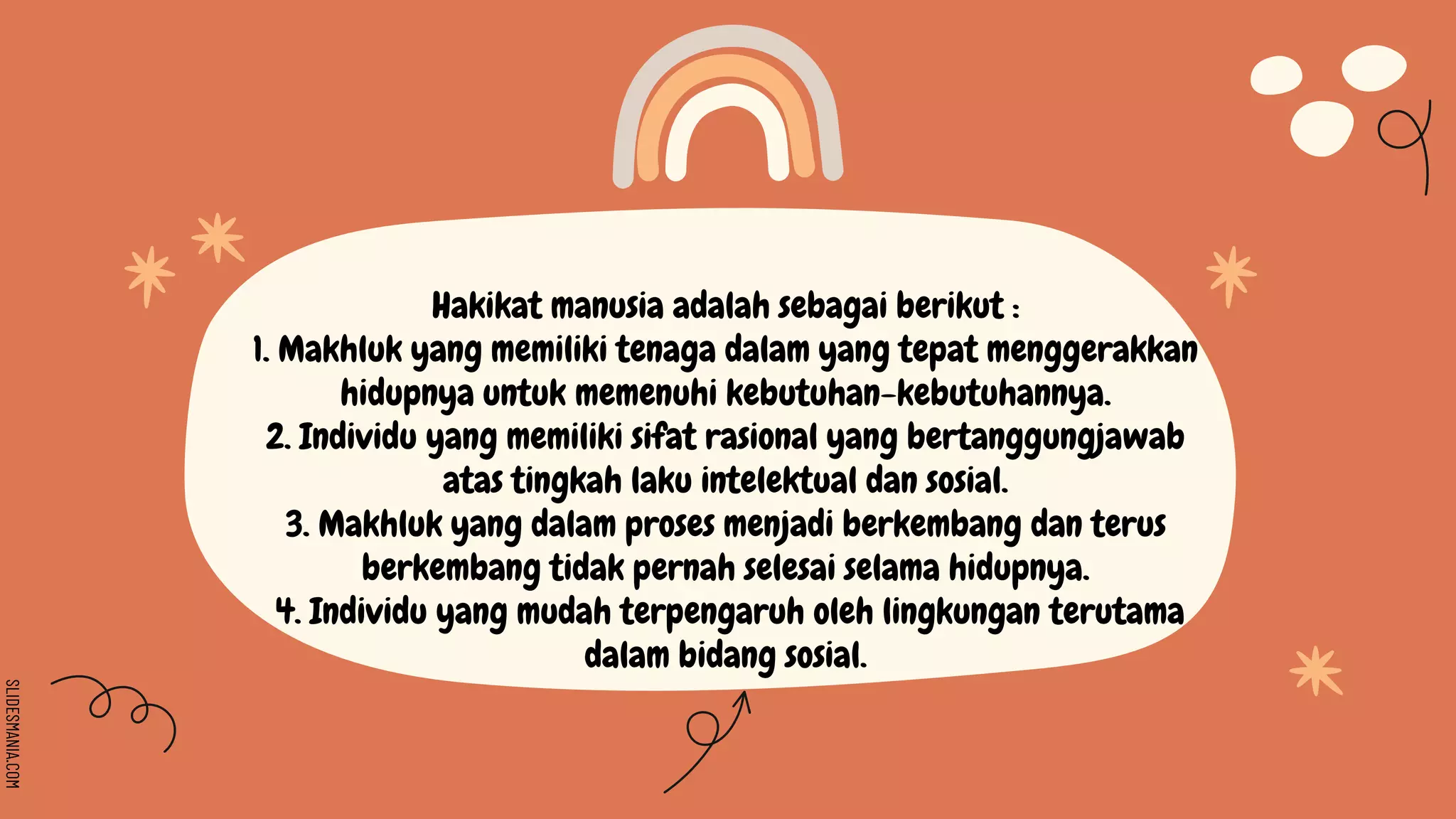 Hakikat manusia adalah sebagai berikut :
1. Makhluk yang memiliki tenaga dalam yang tepat menggerakkan hidupnya untuk memenuhi kebutuhan-kebutuhannya.
2. Individu yang memiliki sifat rasional yang bertanggungjawab atas tingkah laku intelektual dan sosial.
3. Makhluk yang dalam proses menjadi berkembang dan terus berkembang tidak pernah selesai selama hidupnya.
4. Individu yang mudah terpengaruh oleh lingkungan terutama dalam bidang sosial.

SLIDESMANIA.COM